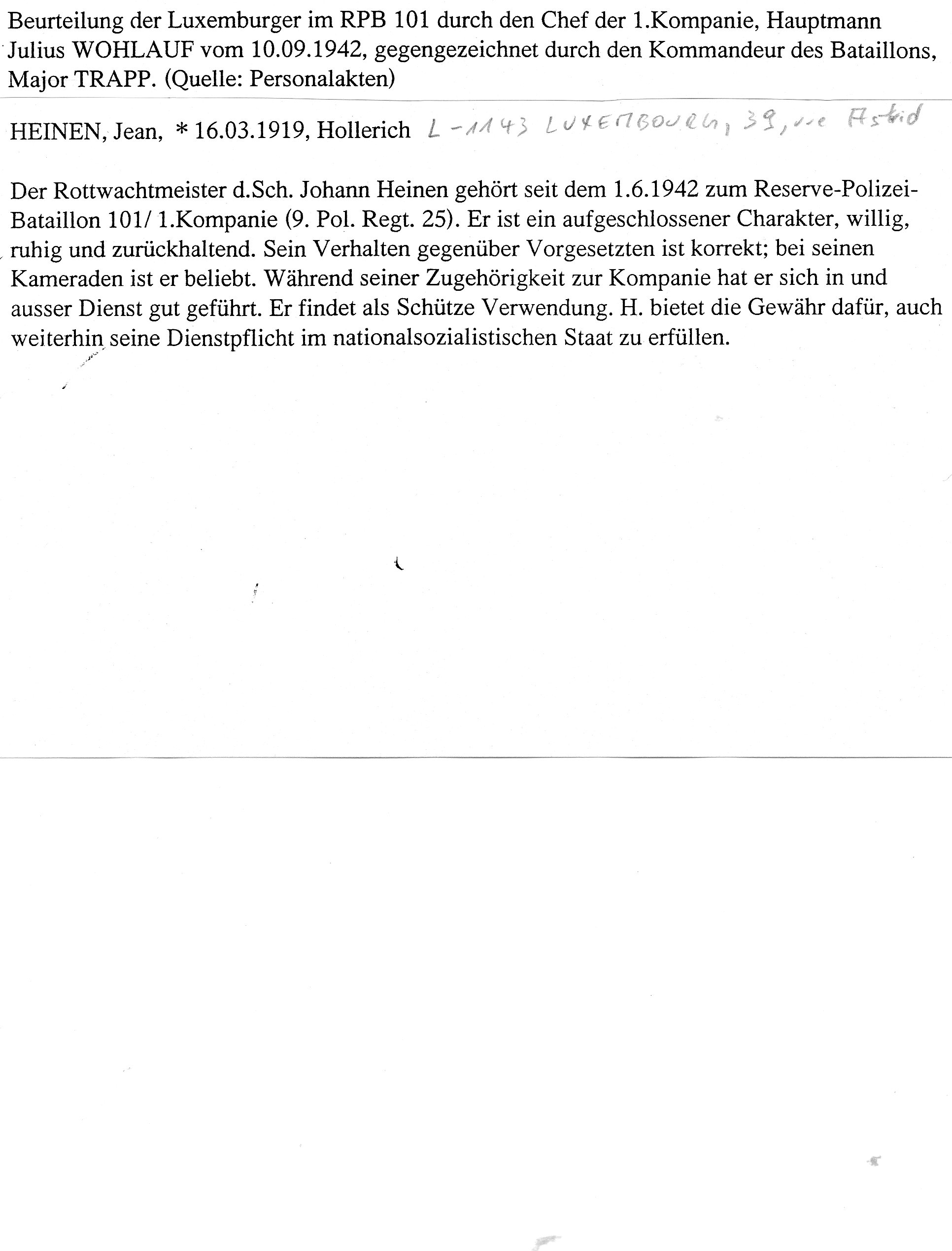 Beurteilung der Luxemburger im RPB 101 durch den Chef der 1.Kompanie, Hauptmann Julius WOHLAUF vom 10.09.1942, gegengezeichnet durch den Kommandeur des Bataillons, Major TRAPP. (Quelle: Personalakten)

HEINEN, Jean, * 16.03.1919, Hollerich L-1143 LUXEMBOURG, 39, rue Astrid

Der Rottwachtmeister d.Sch. Johann Heinen gehört seit dem 1.6.1942 zum Reserve-Polizei-Bataillon 101/ 1.Kompanie (9. Pol. Regt. 25). Er ist ein aufgeschlossener Charakter, willig, ruhig und zurückhaltend. Sein Verhalten gegenüber Vorgesetzten ist korrekt; bei seinen Kameraden ist er beliebt. Während seiner Zugehörigkeit zur Kompanie hat er sich in und ausser Dienst gut geführt. Er findet als Schütze Verwendung. H. bietet die Gewähr dafür, auch weiterhin seine Dienstpflicht im nationalsozialistischen Staat zu erfüllen.